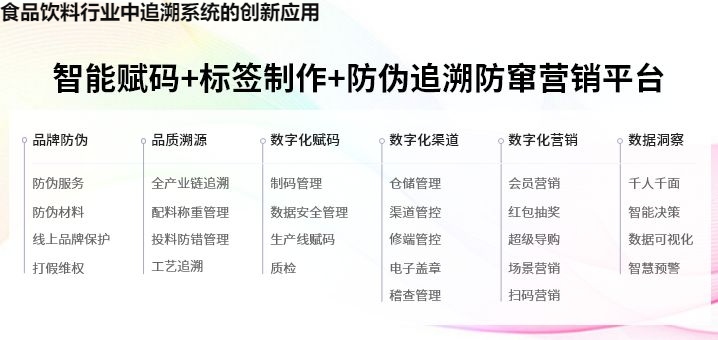 食品饮料行业中追溯系统的创新应用

智能赋码+标签制作+防伪追溯防窜营销平台

品牌防伪
防伪服务
防伪材料
线上品牌保护
打假维权

品质溯源
全产业链追溯
配料称重管理
投料防错管理
工艺追溯

数字化赋码
制码管理
数据安全管理
生产线赋码
质检

数字化渠道
仓储管理
渠道管控
修端管控
电子盖章
稽查管理

数字化营销
会员营销
红包抽奖
超级导购
场景营销
扫码营销

数据洞察
千人千面
智能决策
数据可视化
智慧预警